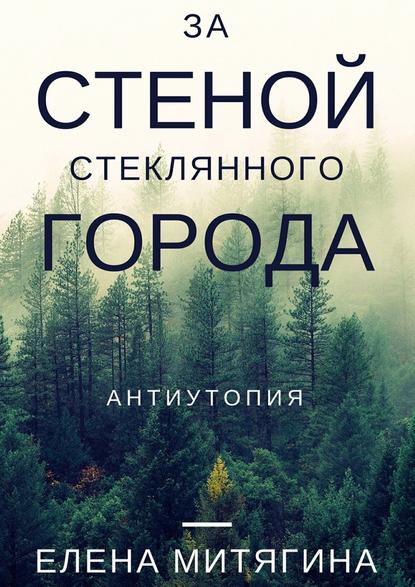 ЗА
СТЕНОЙ
СТЕКЛЯННОГО
ГОРОДА

АНТИУТОПИЯ

ЕЛЕНА МИТЯГИНА